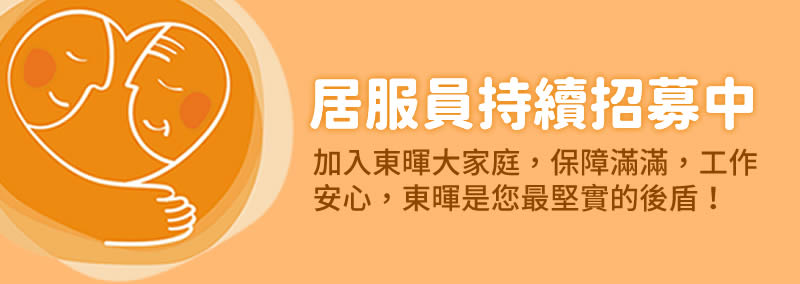 居服員持續招募中

加入東暉大家庭，保障滿滿，工作安心，東暉是您最堅實的後盾！